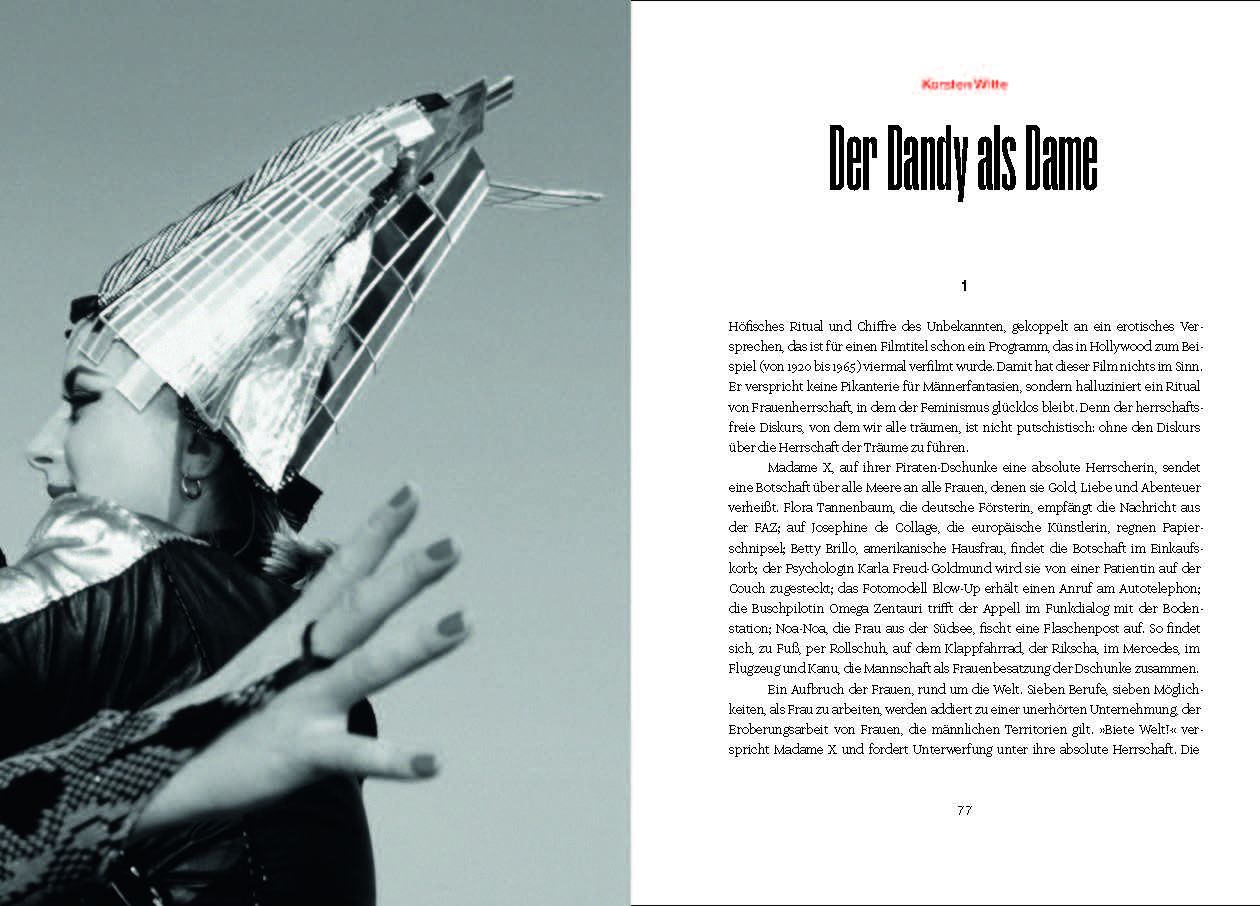 Karsten Witte

Der Dandy als Dame

1

Höfisches Ritual und Chiffre des Unbekannten, gekoppelt an ein erotisches Versprechen, das ist für einen Filmtitel schon ein Programm, das in Hollywood zum Beispiel (von 1920 bis 1965) viermal verfilmt wurde. Damit hat dieser Film nichts im Sinn. Er verspricht keine Pikanterie für Männerfantasien, sondern halluziniert ein Ritual von Frauenherrschaft, in dem der Feminismus glücklos bleibt. Denn der herrschaftsfreie Diskurs, von dem wir alle träumen, ist nicht putschistisch: ohne den Diskurs über die Herrschaft der Träume zu führen.

Madame X, auf ihrer Piraten-Dschunke eine absolute Herrscherin, sendet eine Botschaft über alle Meere an alle Frauen, denen sie Gold, Liebe und Abenteuer verheißt. Flora Tannenbaum, die deutsche Försterin, empfängt die Nachricht aus der FAZ; auf Josephine de Collage, die europäische Künstlerin, regnen Papierschnipsel; Betty Brillo, amerikanische Hausfrau, findet die Botschaft im Einkaufskorb; der Psychologin Karla Freud-Goldmund wird sie von einer Patientin auf der Couch zugesteckt; das Fotomodell Blow-Up erhält einen Anruf am Autotelephon; die Buschpilotin Omega Zentauri trifft der Appell im Funkdialog mit der Bodenstation; Noa-Noa, die Frau aus der Südsee, fischt eine Flaschenpost auf. So findet sich, zu Fuß, per Rollschuh, auf dem Klappfahrrad, der Rikscha, im Mercedes, im Flugzeug und Kanu, die Mannschaft als Frauenbesatzung der Dschunke zusammen.

Ein Aufbruch der Frauen, rund um die Welt. Sieben Berufe, sieben Möglichkeiten, als Frau zu arbeiten, werden addiert zu einer unerhörten Unternehmung, der Eroberungsarbeit von Frauen, die männlichen Territorien gilt. »Biete Welt!« verspricht Madame X und fordert Unterwerfung unter ihre absolute Herrschaft. Die

77